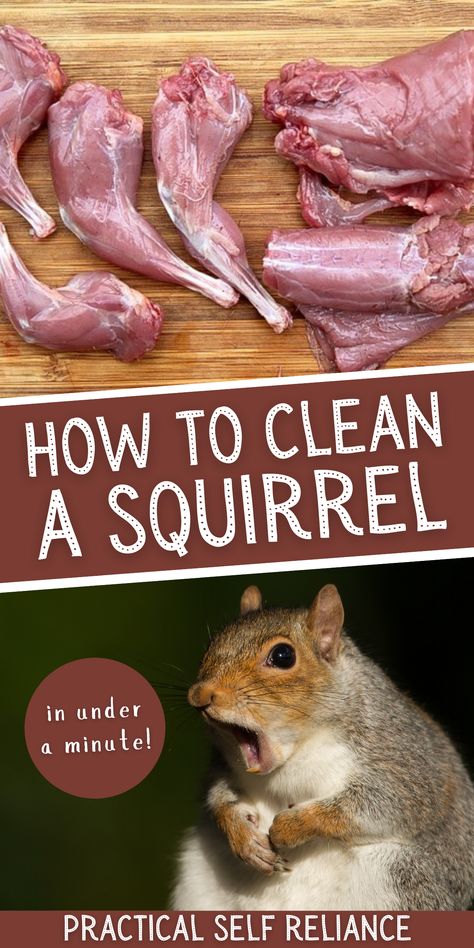 HOW TO CLEAN A SQUIRREL

in under a minute!

PRACTICAL SELF RELIANCE